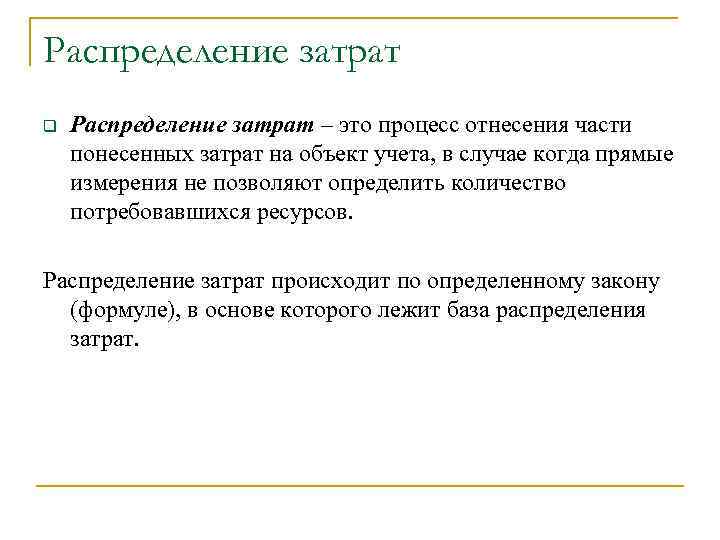 Распределение затрат

Распределение затрат – это процесс отнесения части понесенных затрат на объект учета, в случае когда прямые измерения не позволяют определить количество потребовавшихся ресурсов.

Распределение затрат происходит по определенному закону (формуле), в основе которого лежит база распределения затрат.